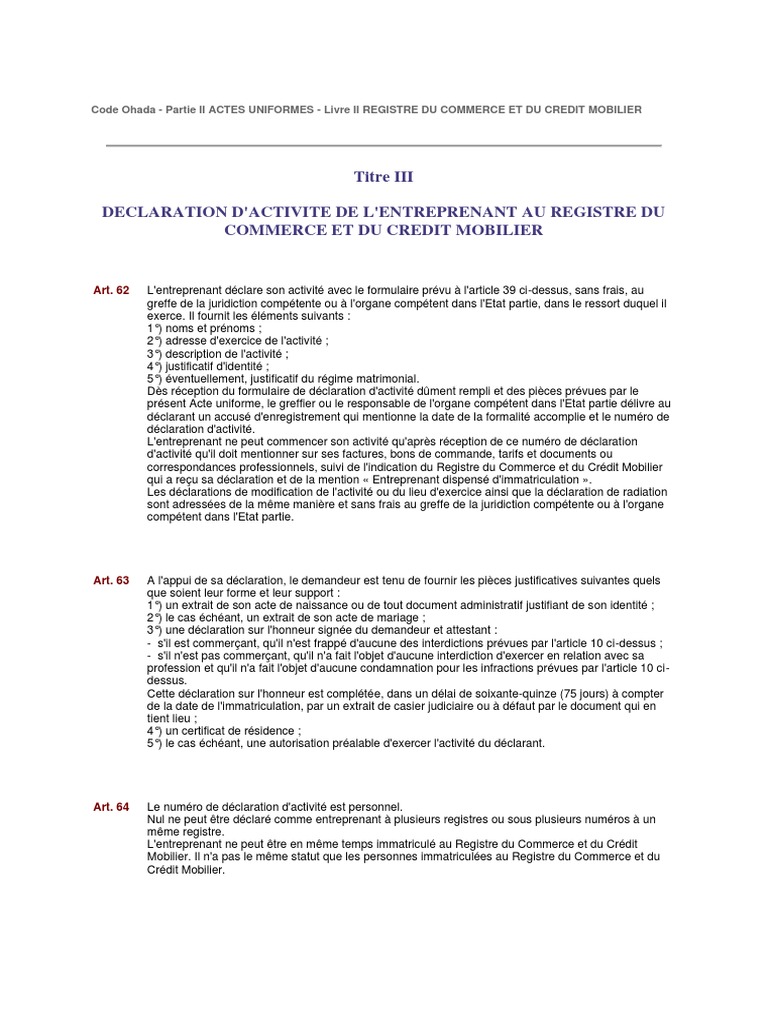 Code Ohada - Partie II ACTES UNIFORMES - Livre II REGISTRE DU COMMERCE ET DU CREDIT MOBILIER

Titre III

DECLARATION D'ACTIVITE DE L'ENTREPRENANT AU REGISTRE DU COMMERCE ET DU CREDIT MOBILIER

Art. 62 L'entreprenant déclare son activité avec le formulaire prévu à l'article 39 ci-dessus, sans frais, au greffe de la juridiction compétente ou à l'organe compétent dans l'Etat partie, dans le ressort duquel il exerce. Il fournit les éléments suivants :
1°) noms et prénoms ;
2°) adresse d'exercice de l'activité ;
3°) description de l'activité ;
4°) justificatif d'identité ;
5°) éventuellement, justificatif du régime matrimonial.
Dès réception du formulaire de déclaration d'activité dûment rempli et des pièces prévues par le présent Acte uniforme, le greffier ou le responsable de l'organe compétent dans l'Etat partie délivre au déclarant un accusé d'enregistrement qui mentionne la date de la formalité accomplie et le numéro de déclaration d'activité.
L'entreprenant ne peut commencer son activité qu'après réception de ce numéro de déclaration d'activité qu'il doit mentionner sur ses factures, bons de commande, tarifs et documents ou correspondances professionnels, suivi de l'indication du Registre du Commerce et du Crédit Mobilier qui a reçu sa déclaration et de la mention « Entreprenant dispensé d'immatriculation ».
Les déclarations de modification de l'activité ou du lieu d'exercice ainsi que la déclaration de radiation sont adressées de la même manière et sans frais au greffe de la juridiction compétente ou à l'organe compétent dans l'Etat partie.

Art. 63 A l'appui de sa déclaration, le demandeur est tenu de fournir les pièces justificatives suivantes quels que soient leur forme et leur support :
1°) un extrait de son acte de naissance ou de tout document administratif justifiant de son identité ;
2°) le cas échéant, un extrait de son acte de mariage ;
3°) une déclaration sur l'honneur signée du demandeur et attestant :
- s'il est commerçant, qu'il n'est frappé d'aucune des interdictions prévues par l'article 10 ci-dessus ;
- s'il n'est pas commerçant, qu'il n'a fait l'objet d'aucune interdiction d'exercer en relation avec sa profession et qu'il n'a fait l'objet d'aucune condamnation pour les infractions prévues par l'article 10 ci-dessus.
Cette déclaration sur l'honneur est complétée, dans un délai de soixante-quinze (75 jours) à compter de la date de l'immatriculation, par un extrait de casier judiciaire ou à défaut par le document qui en tient lieu ;
4°) un certificat de résidence ;
5°) le cas échéant, une autorisation préalable d'exercer l'activité du déclarant.

Art. 64 Le numéro de déclaration d'activité est personnel.
Nul ne peut être déclaré comme entreprenant à plusieurs registres ou sous plusieurs numéros à un même registre.
L'entreprenant ne peut être en même temps immatriculé au Registre du Commerce et du Crédit Mobilier. Il n'a pas le même statut que les personnes immatriculées au Registre du Commerce et du Crédit Mobilier.